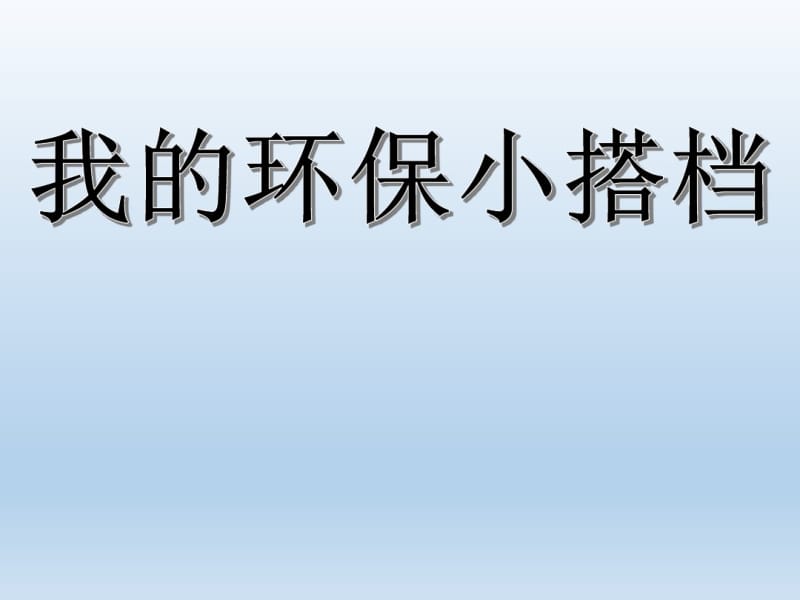 我的环保小搭档